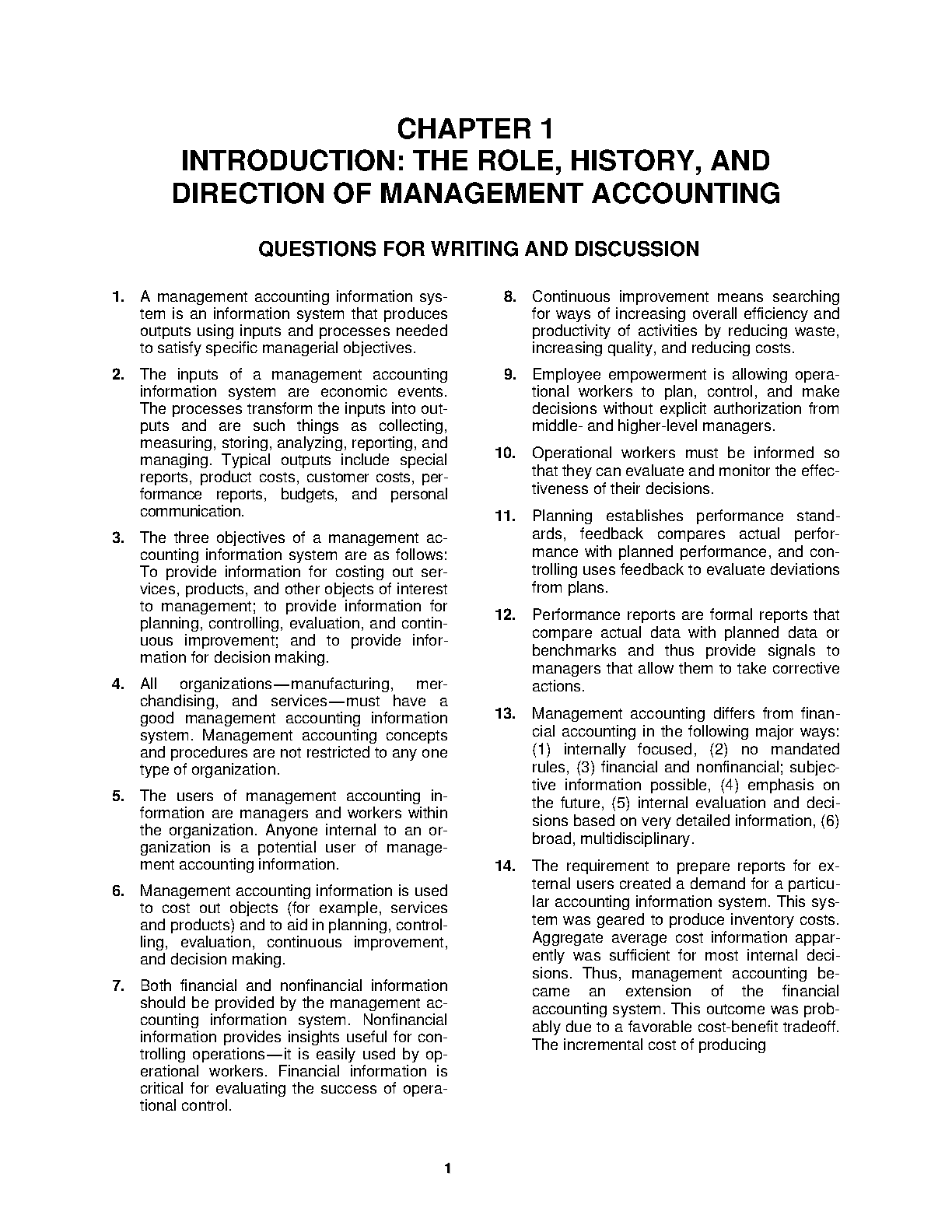 CHAPTER 1
INTRODUCTION: THE ROLE, HISTORY, AND DIRECTION OF MANAGEMENT ACCOUNTING

QUESTIONS FOR WRITING AND DISCUSSION

1. A management accounting information system is an information system that produces outputs using inputs and processes needed to satisfy specific managerial objectives.

2. The inputs of a management accounting information system are economic events. The processes transform the inputs into outputs and are such things as collecting, measuring, storing, analyzing, reporting, and managing. Typical outputs include special reports, product costs, customer costs, performance reports, budgets, and personal communication.

3. The three objectives of a management accounting information system are as follows: To provide information for costing out services, products, and other objects of interest to management; to provide information for planning, controlling, evaluation, and continuous improvement; and to provide information for decision making.

4. All organizations—manufacturing, merchandising, and services—must have a good management accounting information system. Management accounting concepts and procedures are not restricted to any one type of organization.

5. The users of management accounting information are managers and workers within the organization. Anyone internal to an organization is a potential user of management accounting information.

6. Management accounting information is used to cost out objects (for example, services and products) and to aid in planning, controlling, evaluation, continuous improvement, and decision making.

7. Both financial and nonfinancial information should be provided by the management accounting information system. Nonfinancial information provides insights useful for controlling operations—it is easily used by operational workers. Financial information is critical for evaluating the success of operational control.

8. Continuous improvement means searching for ways of increasing overall efficiency and productivity of activities by reducing waste, increasing quality, and reducing costs.

9. Employee empowerment is allowing operational workers to plan, control, and make decisions without explicit authorization from middle- and higher-level managers.

10. Operational workers must be informed so that they can evaluate and monitor the effectiveness of their decisions.

11. Planning establishes performance standards, feedback compares actual performance with planned performance, and controlling uses feedback to evaluate deviations from plans.

12. Performance reports are formal reports that compare actual data with planned data or benchmarks and thus provide signals to managers that allow them to take corrective actions.

13. Management accounting differs from financial accounting in the following major ways: (1) internally focused, (2) no mandated rules, (3) financial and nonfinancial; subjective information possible, (4) emphasis on the future, (5) internal evaluation and decisions based on very detailed information, (6) broad, multidisciplinary.

14. The requirement to prepare reports for external users created a demand for a particular accounting information system. This system was geared to produce inventory costs. Aggregate average cost information apparently was sufficient for most internal decisions. Thus, management accounting became an extension of the financial accounting system. This outcome was probably due to a favorable cost-benefit tradeoff. The incremental cost of producing

1